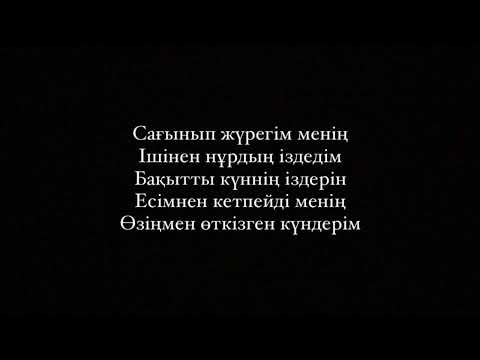 Сағынып жүрегім менің
Ішінен нұрдың іздедім
Бақытты күннің іздерін
Есімнен кетпейді менің
Өзіңмен өткізген күндерім